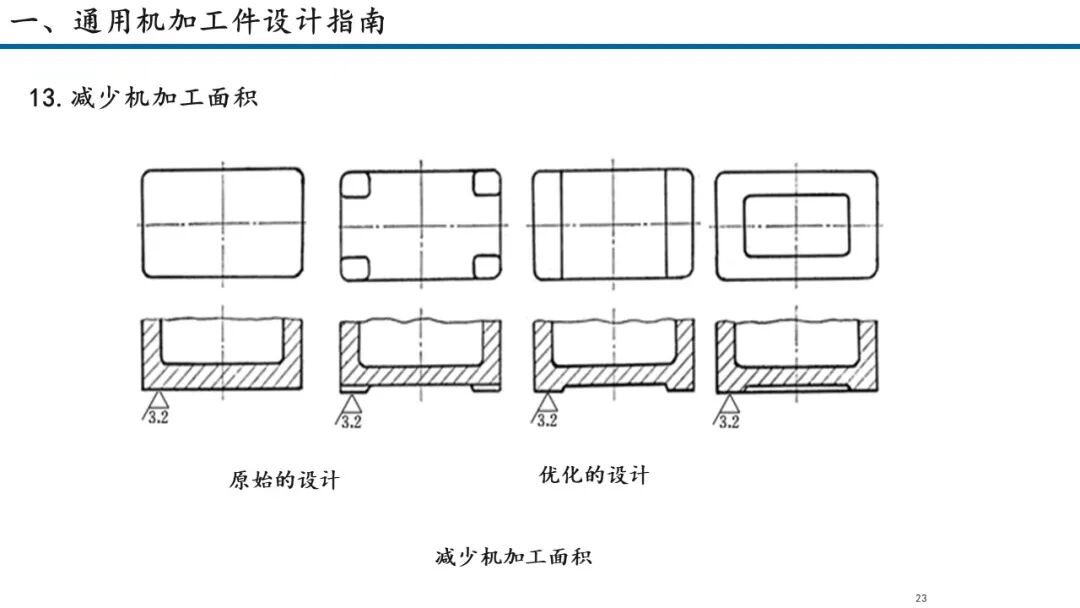 一、通用机加工件设计指南

13. 减少机加工面积

3.2

3.2

3.2

3.2

原始的设计

优化的设计

减少机加工面积

23